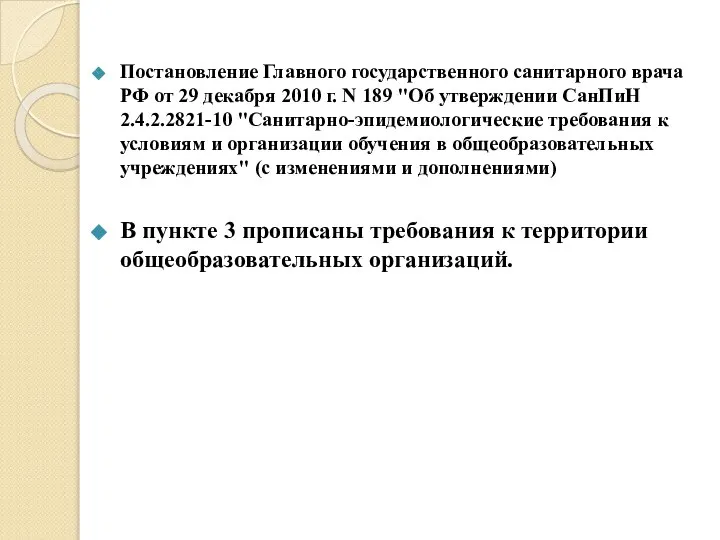 Постановление Главного государственного санитарного врача РФ от 29 декабря 2010 г. N 189 "Об утверждении СанПиН 2.4.2.2821-10 "Санитарно-эпидемиологические требования к условиям и организации обучения в общеобразовательных учреждениях" (с изменениями и дополнениями)

В пункте 3 прописаны требования к территории общеобразовательных организаций.